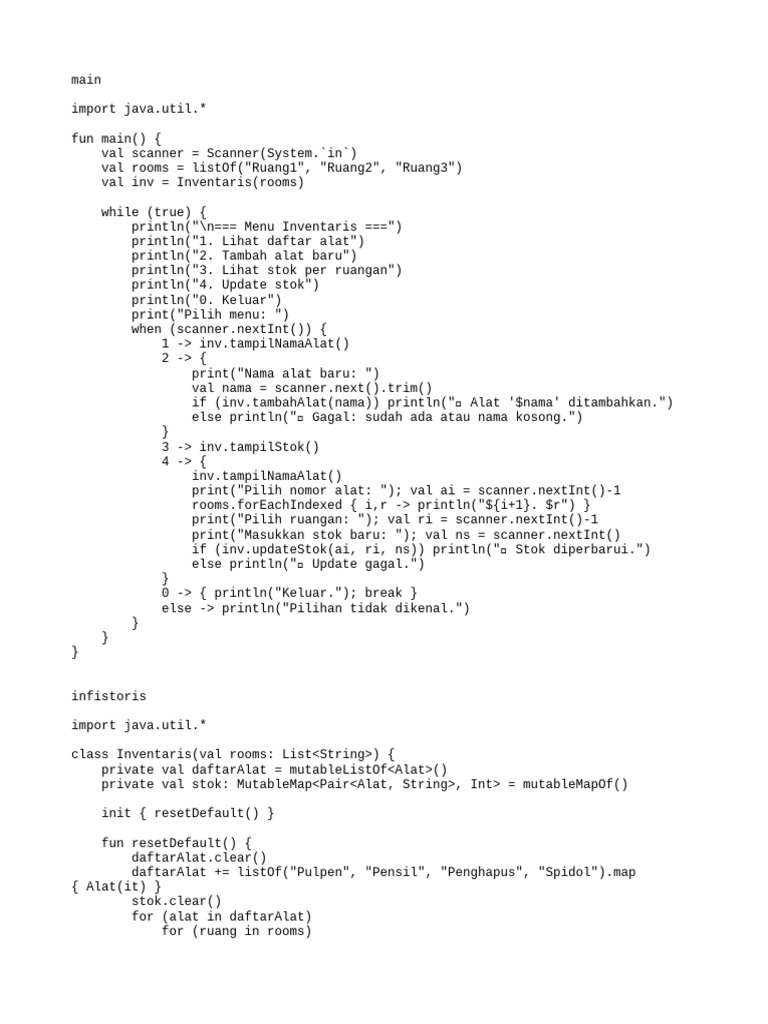 main

import java.util.*

fun main() {
    val scanner = Scanner(System.`in`)
    val rooms = listOf("Ruang1", "Ruang2", "Ruang3")
    val inv = Inventaris(rooms)

    while (true) {
        println("\n=== Menu Inventaris ===")
        println("1. Lihat daftar alat")
        println("2. Tambah alat baru")
        println("3. Lihat stok per ruangan")
        println("4. Update stok")
        println("0. Keluar")
        print("Pilih menu: ")
        when (scanner.nextInt()) {
            1 -> inv.tampilNamaAlat()
            2 -> {
                print("Nama alat baru: ")
                val nama = scanner.next().trim()
                if (inv.tambahAlat(nama)) println("▫ Alat '$nama' ditambahkan.")
                else println("▫ Gagal: sudah ada atau nama kosong.")
            }
            3 -> inv.tampilStok()
            4 -> {
                inv.tampilNamaAlat()
                print("Pilih nomor alat: "); val ai = scanner.nextInt()-1
                rooms.forEachIndexed { i,r -> println("${i+1}. $r") }
                print("Pilih ruangan: "); val ri = scanner.nextInt()-1
                print("Masukkan stok baru: "); val ns = scanner.nextInt()
                if (inv.updateStok(ai, ri, ns)) println("▫ Stok diperbarui.")
                else println("▫ Update gagal.")
            }
            0 -> { println("Keluar."); break }
            else -> println("Pilihan tidak dikenal.")
        }
    }
}

infistoris

import java.util.*

class Inventaris(val rooms: List<String>) {
    private val daftarAlat = mutableListOf<Alat>()
    private val stok: MutableMap<Pair<Alat, String>, Int> = mutableMapOf()

    init { resetDefault() }

    fun resetDefault() {
        daftarAlat.clear()
        daftarAlat += listOf("Pulpen", "Pensil", "Penghapus", "Spidol").map
{ Alat(it) }
        stok.clear()
        for (alat in daftarAlat)
            for (ruang in rooms)